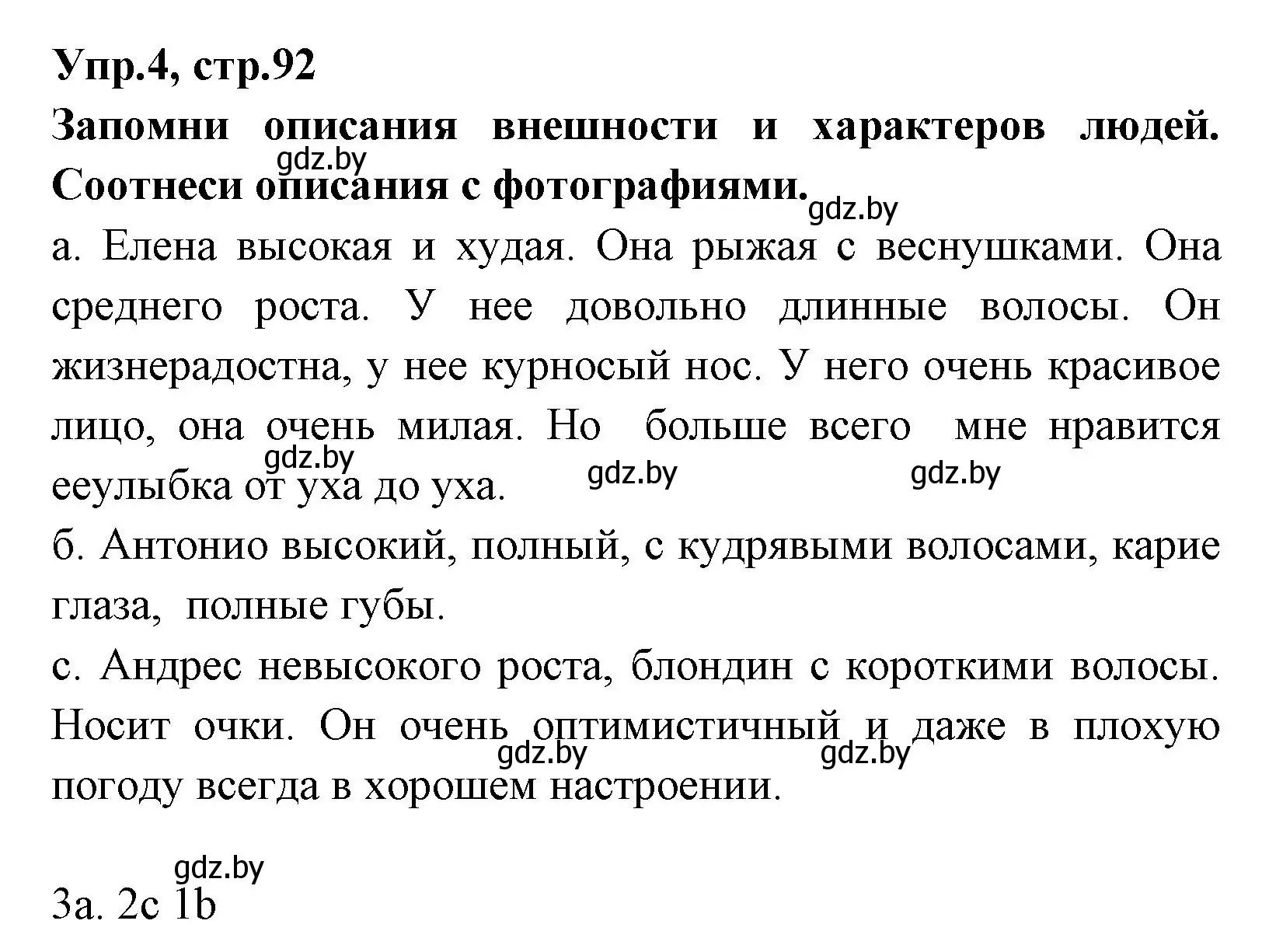 Упр.4, стр.92

Запомни описания внешности и характеров людей. Соотнеси описания с фотографиями.

gdz.by

gdz.by

а. Елена высокая и худая. Она рыжая с веснушками. Она среднего роста. У нее довольно длинные волосы. Он жизнерадостна, у нее курносый нос. У него очень красивое лицо, она очень милая. Но больше всего мне нравится ееулыбка от уха до уха.

gdz.by gdz.by gdz.by

б. Антонио высокий, полный, с кудрявыми волосами, карие глаза, полные губы.

с. Андрес невысокого роста, блондин с короткими волосы. Носит очки. Он очень оптимистичный и даже в плохую погоду всегда в хорошем настроении.

gdz.by gdz.by

gdz.by

3a. 2c 1b